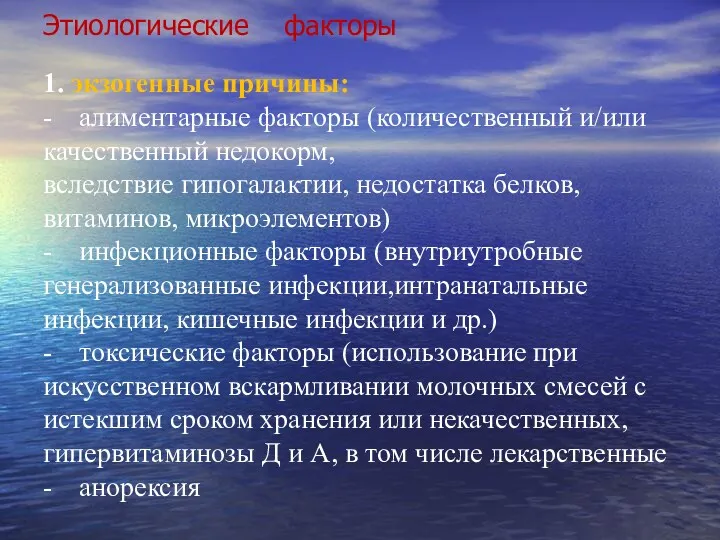 Этиологические факторы

1. экзогенные причины:
- алиментарные факторы (количественный и/или качественный недокорм,
вследствие гипогалактии, недостатка белков, витаминов, микроэлементов)
- инфекционные факторы (внутриутробные генерализованные инфекции,интранатальные инфекции, кишечные инфекции и др.)
- токсические факторы (использование при искусственном вскармливании молочных смесей с истекшим сроком хранения или некачественных, гипервитаминозы Д и А, в том числе лекарственные
- анорексия